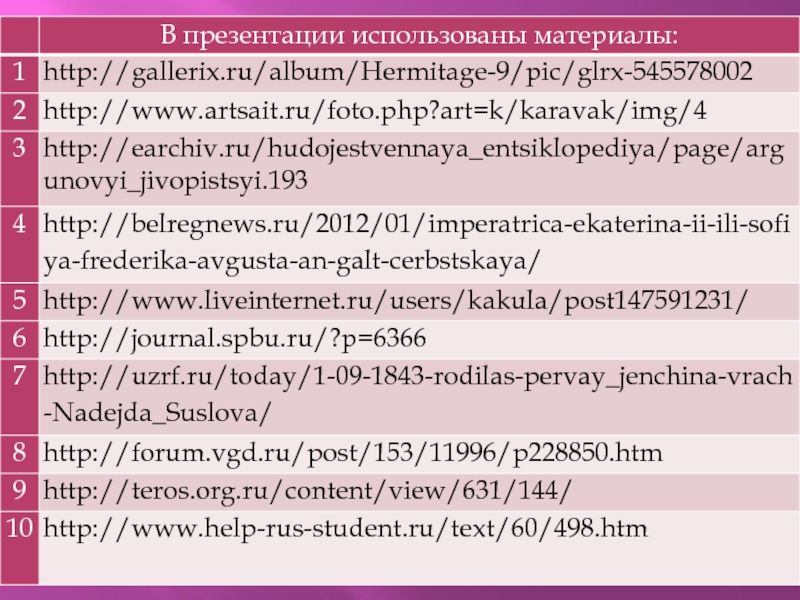 |  | В презентации использованы материалы: |
|---|---|
| 1 | http://gallerix.ru/album/Hermitage-9/pic/glrx-545578002 |
| 2 | http://www.artsait.ru/foto.php?art=k/karavak/img/4 |
| 3 | http://earchiv.ru/hudojestvennaya_entsiklopediya/page/argunovyi_jivopistsyi.193 |
| 4 | http://belregnews.ru/2012/01/imperatrica-ekaterina-ii-ili-sofiya-frederika-avgusta-an-galt-cerbstskaya/ |
| 5 | http://www.liveinternet.ru/users/kakula/post147591231/ |
| 6 | http://journal.spbu.ru/?p=6366 |
| 7 | http://uzrf.ru/today/1-09-1843-rodilas-pervay_jenchina-vrach-Nadejda_Suslova/ |
| 8 | http://forum.vgd.ru/post/153/11996/p228850.htm |
| 9 | http://teros.org.ru/content/view/631/144/ |
| 10 | http://www.help-rus-student.ru/text/60/498.htm |